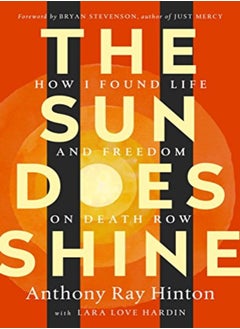 Foreword by BRYAN STEVENSON, author of JUST MERCY

THE SUN DOES SHINE

HOW I FOUND LIFE AND FREEDOM ON DEATH ROW

Anthony Ray Hinton

with LARA LOVE HARDIN